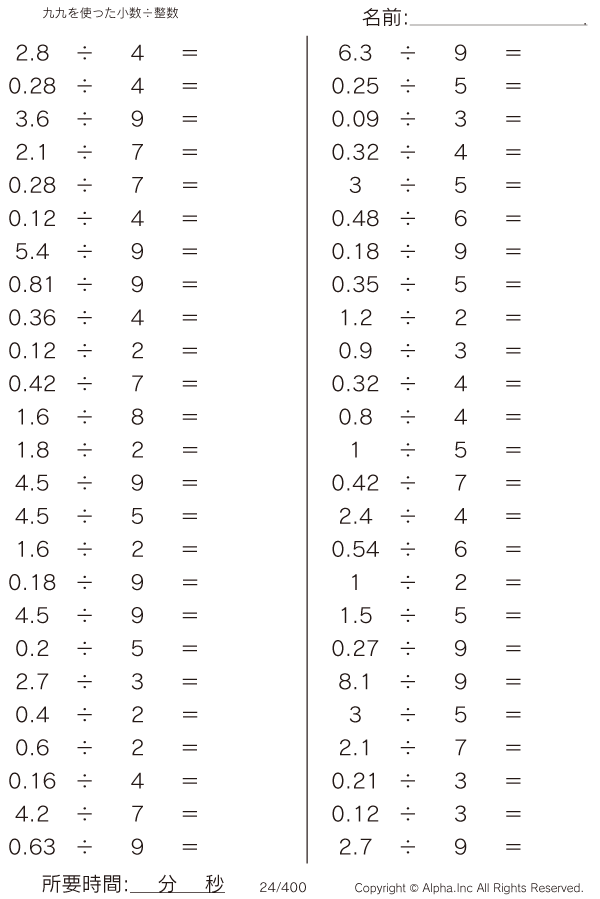 九九を使った小数÷整数

名前:

$2.8 \div 4 =$
$0.28 \div 4 =$
$3.6 \div 9 =$
$2.1 \div 7 =$
$0.28 \div 7 =$
$0.12 \div 4 =$
$5.4 \div 9 =$
$0.81 \div 9 =$
$0.36 \div 4 =$
$0.12 \div 2 =$
$0.42 \div 7 =$
$1.6 \div 8 =$
$1.8 \div 2 =$
$4.5 \div 9 =$
$4.5 \div 5 =$
$1.6 \div 2 =$
$0.18 \div 9 =$
$4.5 \div 9 =$
$0.2 \div 5 =$
$2.7 \div 3 =$
$0.4 \div 2 =$
$0.6 \div 2 =$
$0.16 \div 4 =$
$4.2 \div 7 =$
$0.63 \div 9 =$

$6.3 \div 9 =$
$0.25 \div 5 =$
$0.09 \div 3 =$
$0.32 \div 4 =$
$3 \div 5 =$
$0.48 \div 6 =$
$0.18 \div 9 =$
$0.35 \div 5 =$
$1.2 \div 2 =$
$0.9 \div 3 =$
$0.32 \div 4 =$
$0.8 \div 4 =$
$1 \div 5 =$
$0.42 \div 7 =$
$2.4 \div 4 =$
$0.54 \div 6 =$
$1 \div 2 =$
$1.5 \div 5 =$
$0.27 \div 9 =$
$8.1 \div 9 =$
$3 \div 5 =$
$2.1 \div 7 =$
$0.21 \div 3 =$
$0.12 \div 3 =$
$2.7 \div 9 =$

所要時間: 分 秒 24/400 Copyright © Alpha.Inc All Rights Reserved.